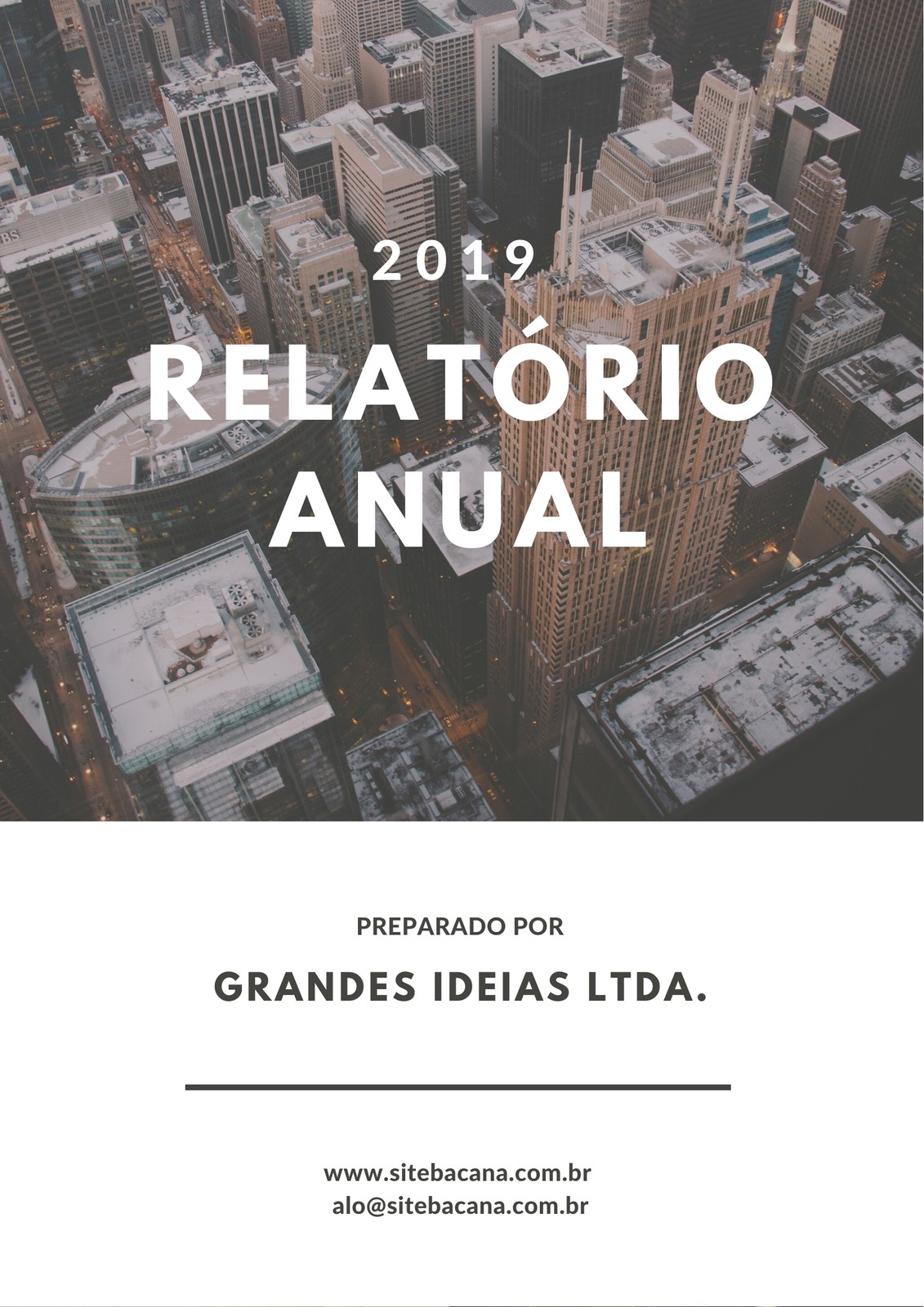 2019

RELATÓRIO ANUAL

PREPARADO POR

GRANDES IDEIAS LTDA.

www.sitebacana.com.br
alo@sitebacana.com.br